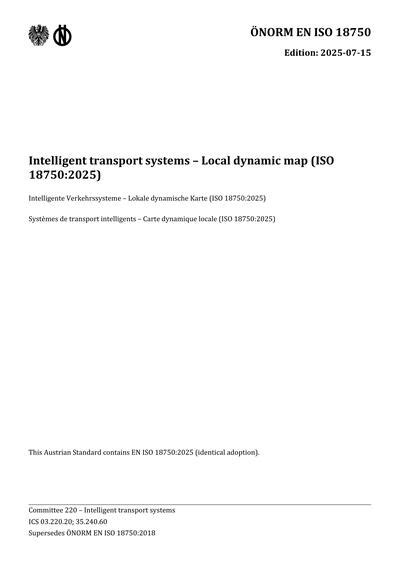 ÖNORM EN ISO 18750

Edition: 2025-07-15

Intelligent transport systems – Local dynamic map (ISO 18750:2025)

Intelligente Verkehrssysteme – Lokale dynamische Karte (ISO 18750:2025)

Systèmes de transport intelligents – Carte dynamique locale (ISO 18750:2025)

This Austrian Standard contains EN ISO 18750:2025 (identical adoption).

Committee 220 – Intelligent transport systems
ICS 03.220.20; 35.240.60
Supersedes ÖNORM EN ISO 18750:2018